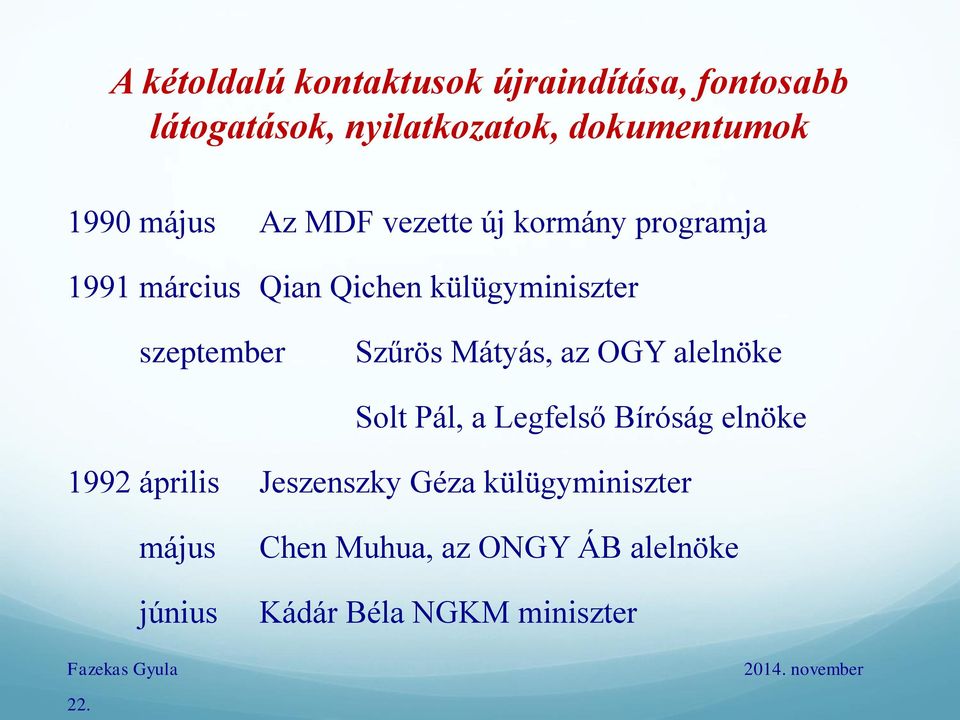 A kétoldalú kontaktusok újraindítása, fontosabb látogatások, nyilatkozatok, dokumentumok

1990 május Az MDF vezette új kormány programja

1991 március Qian Qichen külügyminiszter

szeptember Szűrös Mátyás, az OGY alelnöke

Solt Pál, a Legfelső Bíróság elnöke

1992 április Jeszenszky Géza külügyminiszter

május Chen Muhua, az ONGY ÁB alelnöke

június Kádár Béla NGKM miniszter

Fazekas Gyula

2014. november 22.